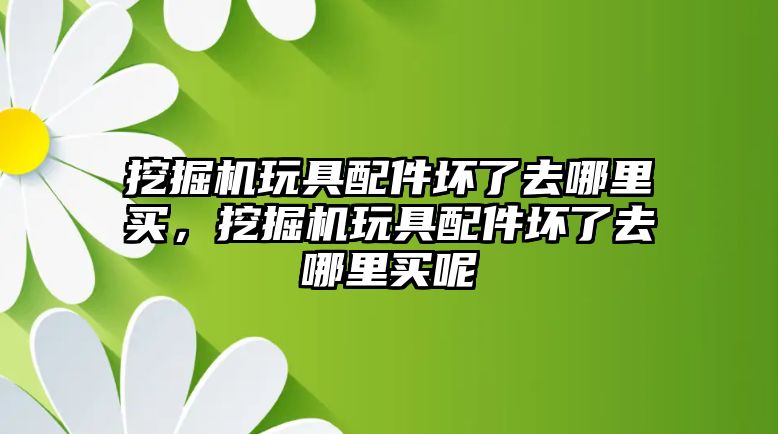 挖掘机玩具配件坏了去哪里买，挖掘机玩具配件坏了去哪里买呢